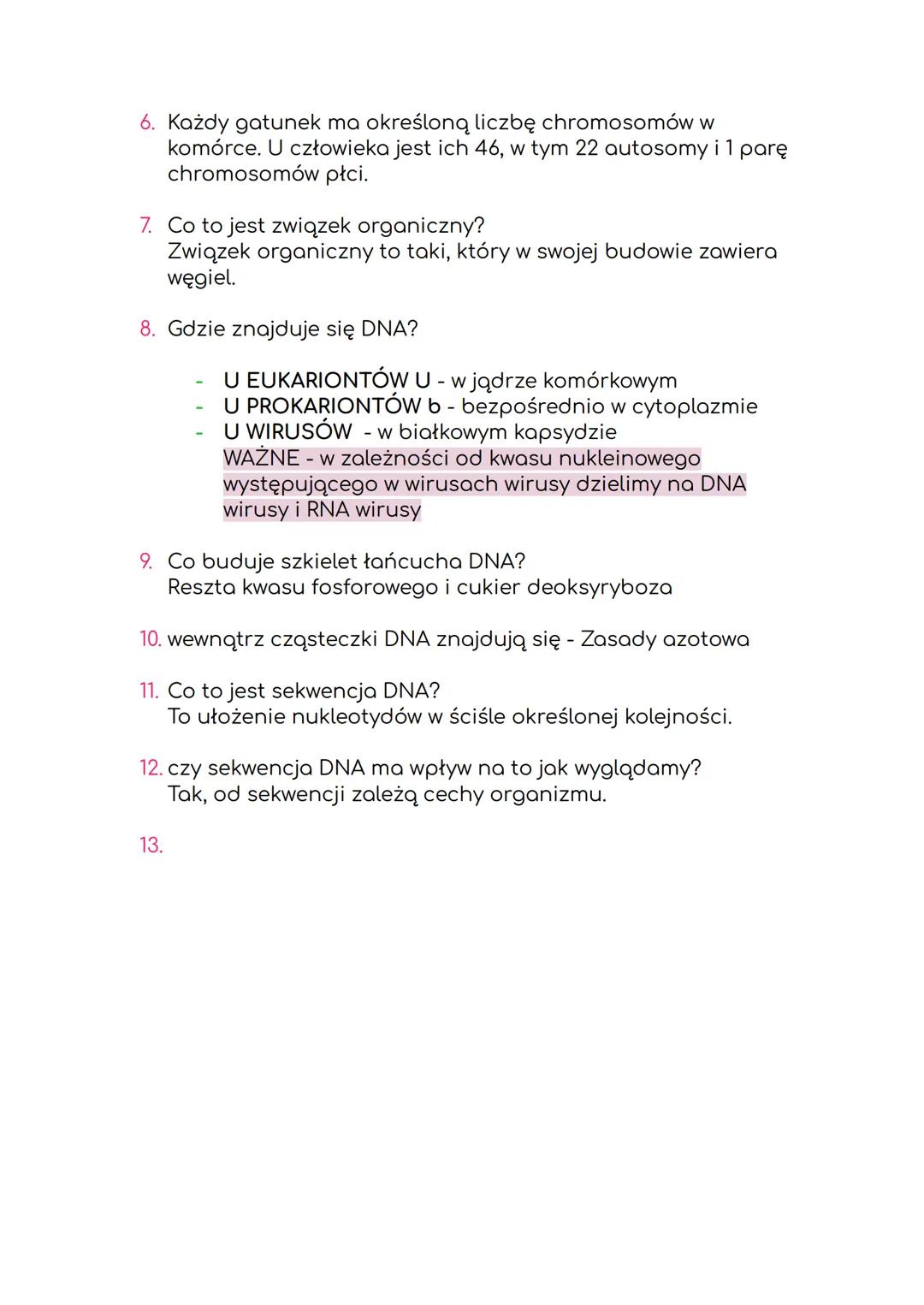 6. Każdy gatunek ma określoną liczbę chromosomów w komórce. U człowieka jest ich 46, w tym 22 autosomy i 1 parę chromosomów płci.

7. Co to jest związek organiczny?
Związek organiczny to taki, który w swojej budowie zawiera węgiel.

8. Gdzie znajduje się DNA?

- U EUKARIONTÓW U - w jądrze komórkowym
- U PROKARIONTÓW b - bezpośrednio w cytoplazmie
- U WIRUSÓW - w białkowym kapsydzie
WAŻNE - w zależności od kwasu nukleinowego występującego w wirusach wirusy dzielimy na DNA wirusy i RNA wirusy

9. Co buduje szkielet łańcucha DNA?
Reszta kwasu fosforowego i cukier deoksyryboza

10. wewnątrz cząsteczki DNA znajdują się - Zasady azotowa

11. Co to jest sekwencja DNA?
To ułożenie nukleotydów w ściśle określonej kolejności.

12. czy sekwencja DNA ma wpływ na to jak wyglądamy?
Tak, od sekwencji zależą cechy organizmu.

13.